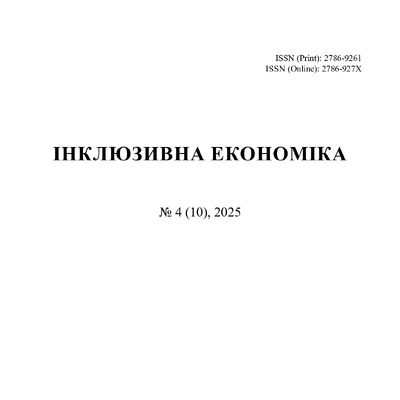 ISSN (Print): 2786-9261
ISSN (Online): 2786-927X

ІНКЛЮЗИВНА ЕКОНОМІКА

№ 4 (10), 2025